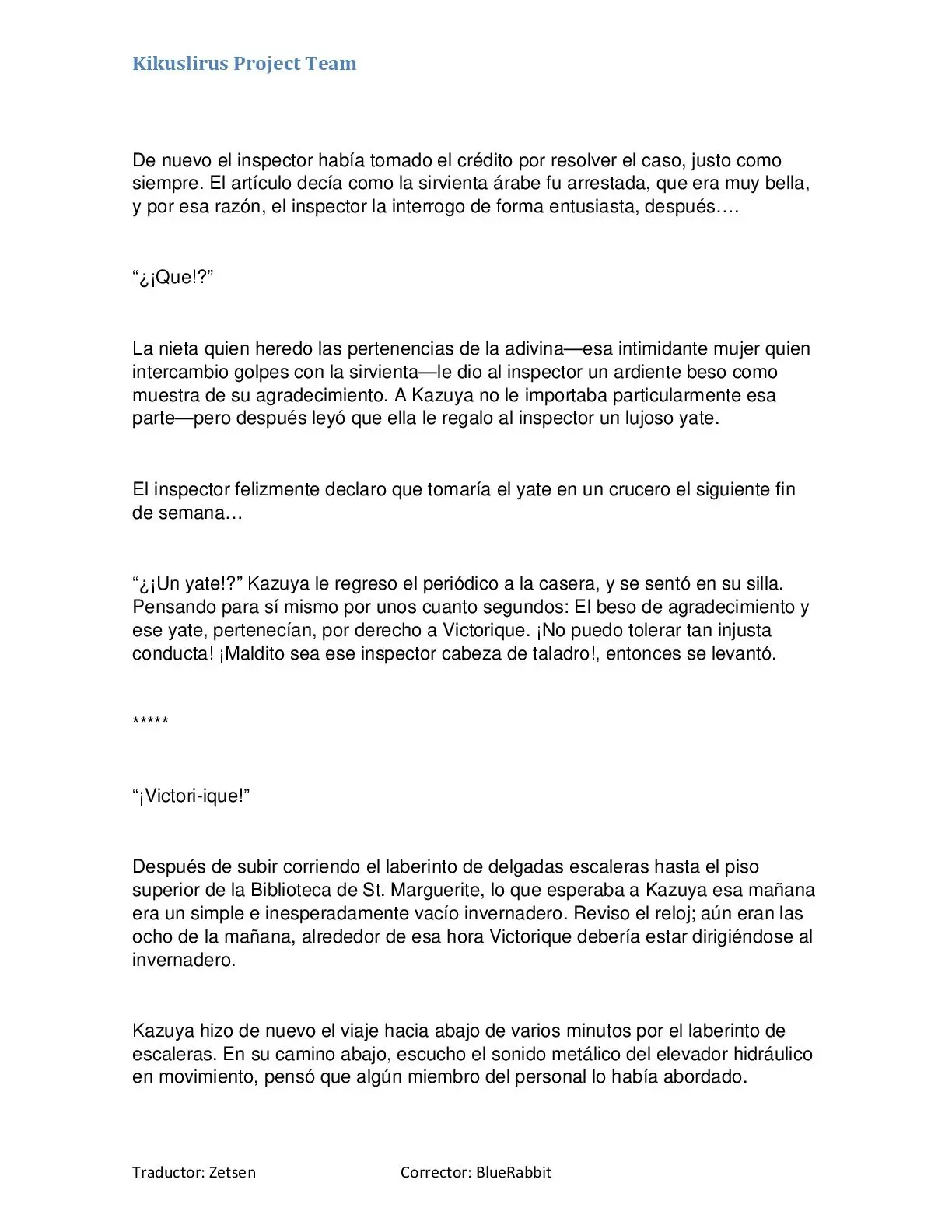 Kikuslirus Project Team

De nuevo el inspector había tomado el crédito por resolver el caso, justo como siempre. El artículo decía como la sirvienta árabe fu arrestada, que era muy bella, y por esa razón, el inspector la interrogo de forma entusiasta, después….

“¿¡Que!?”

La nieta quien heredo las pertenencias de la adivina—esa intimidante mujer quien intercambio golpes con la sirvienta—le dio al inspector un ardiente beso como muestra de su agradecimiento. A Kazuya no le importaba particularmente esa parte—pero después leyó que ella le regalo al inspector un lujoso yate.

El inspector felizmente declaro que tomaría el yate en un crucero el siguiente fin de semana…

“¿¡Un yate!?” Kazuya le regreso el periódico a la casera, y se sentó en su silla. Pensando para sí mismo por unos cuanto segundos: El beso de agradecimiento y ese yate, pertenecían, por derecho a Victorique. ¡No puedo tolerar tan injusta conducta! ¡Maldito sea ese inspector cabeza de taladro!, entonces se levantó.

*****

“¡Victori-ique!”

Después de subir corriendo el laberinto de delgadas escaleras hasta el piso superior de la Biblioteca de St. Marguerite, lo que esperaba a Kazuya esa mañana era un simple e inesperadamente vacío invernadero. Reviso el reloj; aún eran las ocho de la mañana, alrededor de esa hora Victorique debería estar dirigiéndose al invernadero.

Kazuya hizo de nuevo el viaje hacia abajo de varios minutos por el laberinto de escaleras. En su camino abajo, escucho el sonido metálico del elevador hidráulico en movimiento, pensó que algún miembro del personal lo había abordado.

Traductor: Zetsen Corrector: BlueRabbit